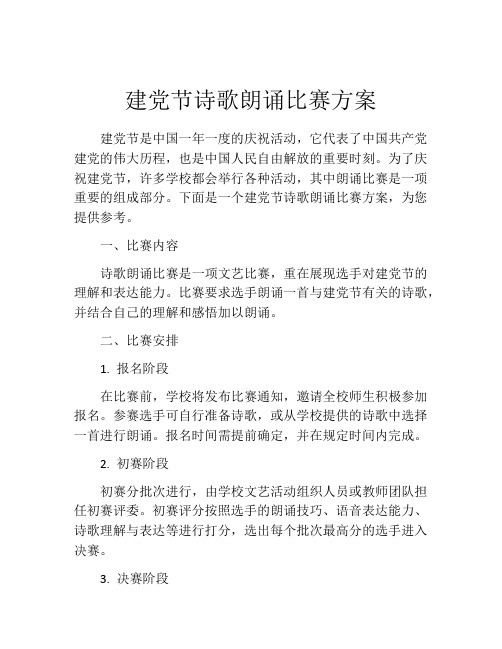 建党节诗歌朗诵比赛方案

建党节是中国一年一度的庆祝活动，它代表了中国共产党建党的伟大历程，也是中国人民自由解放的重要时刻。为了庆祝建党节，许多学校都会举行各种活动，其中朗诵比赛是一项重要的组成部分。下面是一个建党节诗歌朗诵比赛方案，为您提供参考。

一、比赛内容

诗歌朗诵比赛是一项文艺比赛，重在展现选手对建党节的理解和表达能力。比赛要求选手朗诵一首与建党节有关的诗歌，并结合自己的理解和感悟加以朗诵。

二、比赛安排

1. 报名阶段

在比赛前，学校将发布比赛通知，邀请全校师生积极参加报名。参赛选手可自行准备诗歌，或从学校提供的诗歌中选择一首进行朗诵。报名时间需提前确定，并在规定时间内完成。

2. 初赛阶段

初赛分批次进行，由学校文艺活动组织人员或教师团队担任初赛评委。初赛评分按照选手的朗诵技巧、语音表达能力、诗歌理解与表达等进行打分，选出每个批次最高分的选手进入决赛。

3. 决赛阶段